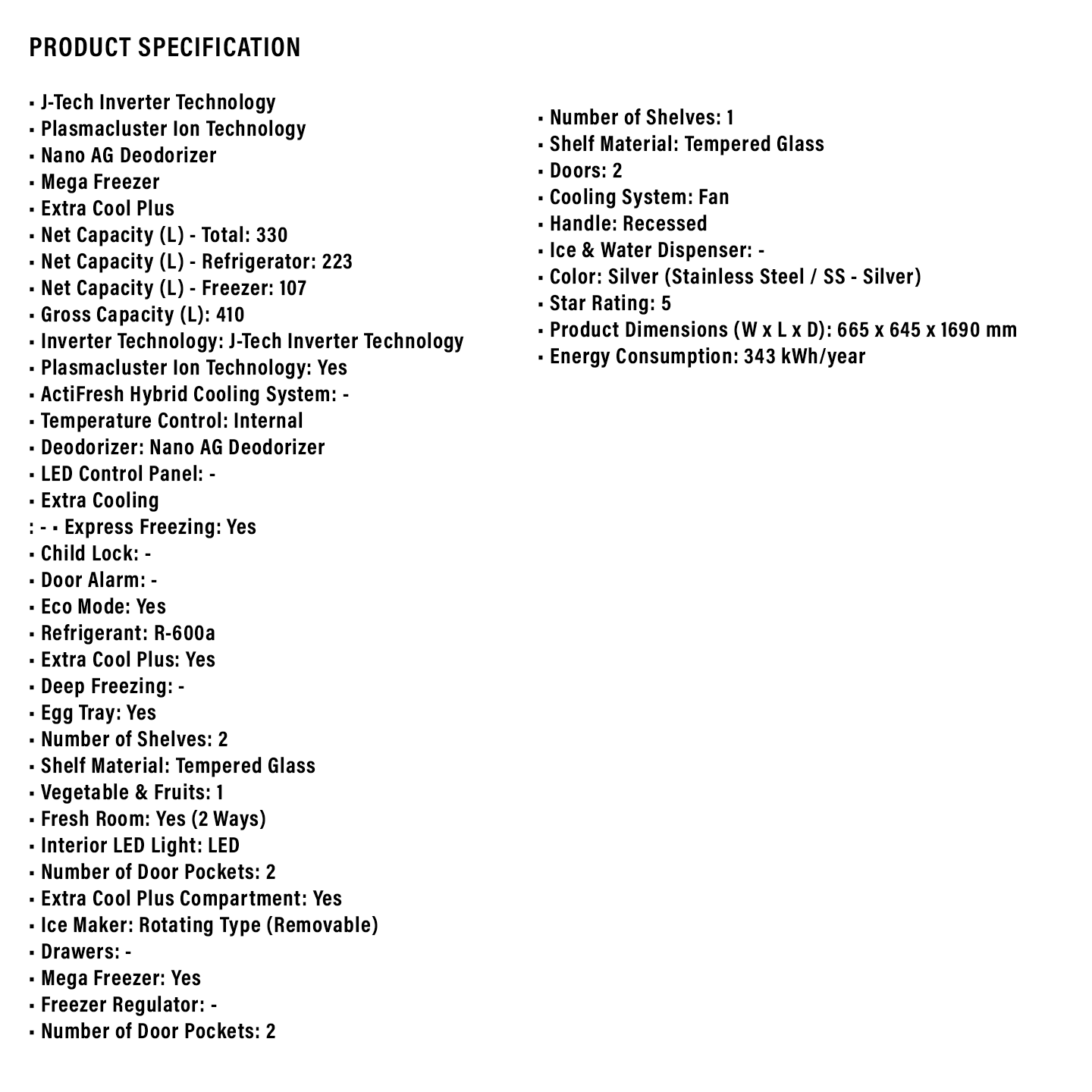 PRODUCT SPECIFICATION

▪ J-Tech Inverter Technology
▪ Plasmacluster Ion Technology
▪ Nano AG Deodorizer
▪ Mega Freezer
▪ Extra Cool Plus
▪ Net Capacity (L) - Total: 330
▪ Net Capacity (L) - Refrigerator: 223
▪ Net Capacity (L) - Freezer: 107
▪ Gross Capacity (L): 410
▪ Inverter Technology: J-Tech Inverter Technology
▪ Plasmacluster Ion Technology: Yes
▪ ActiFresh Hybrid Cooling System: -
▪ Temperature Control: Internal
▪ Deodorizer: Nano AG Deodorizer
▪ LED Control Panel: -
▪ Extra Cooling
: - ▪ Express Freezing: Yes
▪ Child Lock: -
▪ Door Alarm: -
▪ Eco Mode: Yes
▪ Refrigerant: R-600a
▪ Extra Cool Plus: Yes
▪ Deep Freezing: -
▪ Egg Tray: Yes
▪ Number of Shelves: 2
▪ Shelf Material: Tempered Glass
▪ Vegetable & Fruits: 1
▪ Fresh Room: Yes (2 Ways)
▪ Interior LED Light: LED
▪ Number of Door Pockets: 2
▪ Extra Cool Plus Compartment: Yes
▪ Ice Maker: Rotating Type (Removable)
▪ Drawers: -
▪ Mega Freezer: Yes
▪ Freezer Regulator: -
▪ Number of Door Pockets: 2

▪ Number of Shelves: 1
▪ Shelf Material: Tempered Glass
▪ Doors: 2
▪ Cooling System: Fan
▪ Handle: Recessed
▪ Ice & Water Dispenser: -
▪ Color: Silver (Stainless Steel / SS - Silver)
▪ Star Rating: 5
▪ Product Dimensions (W x L x D): 665 x 645 x 1690 mm
▪ Energy Consumption: 343 kWh/year